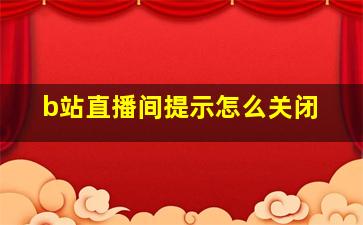 b站直播间提示怎么关闭